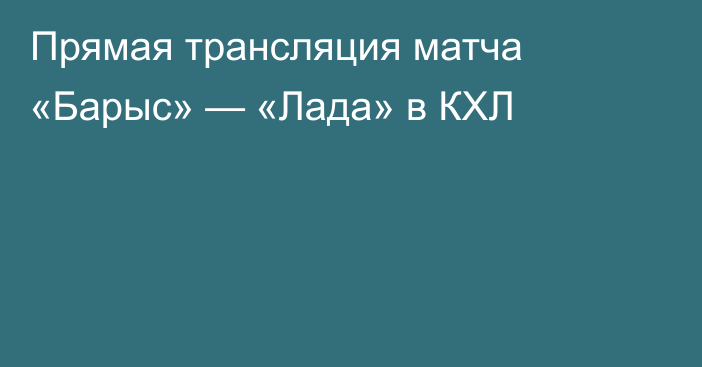 Прямая трансляция матча «Барыс» — «Лада» в КХЛ